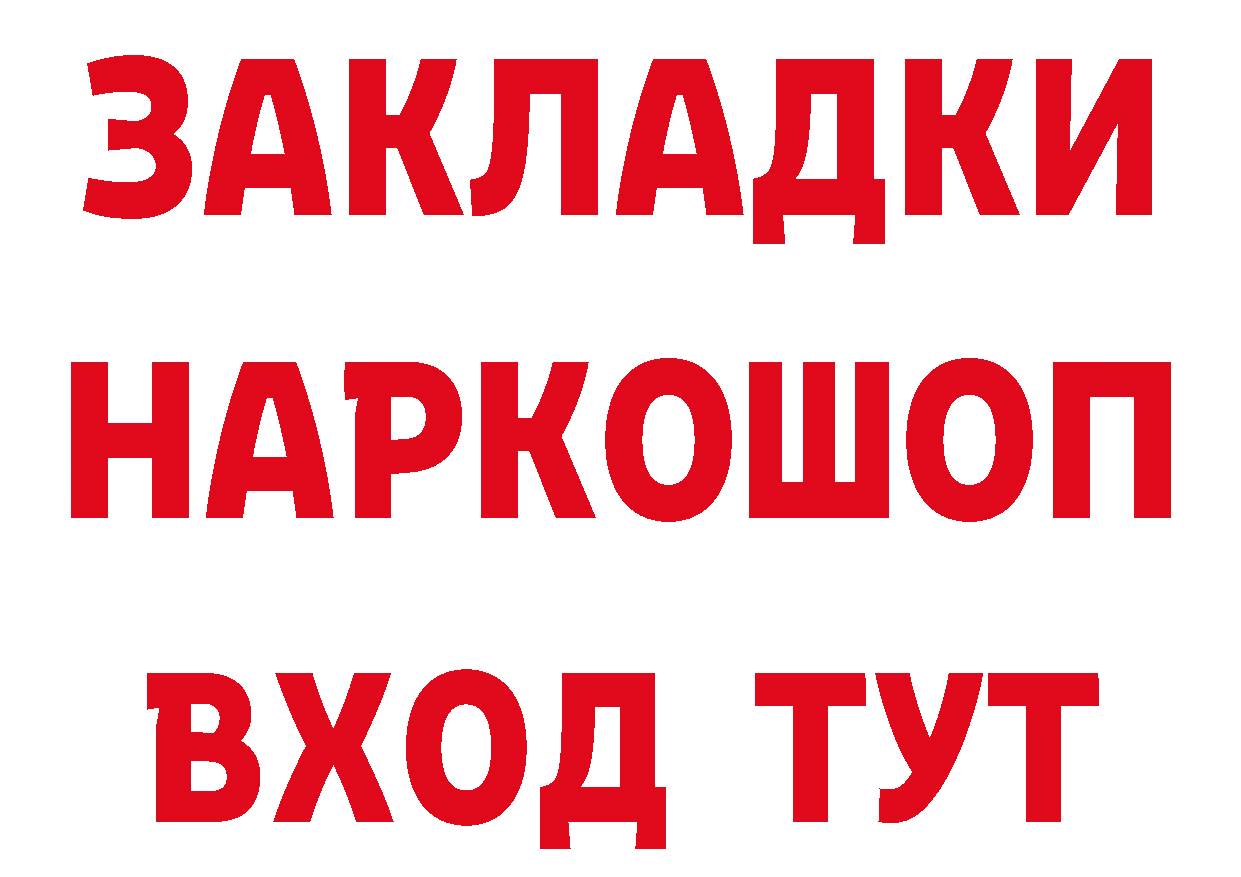 ЗАКЛАДКИ НАРКОШОП ВХОД ТУТ